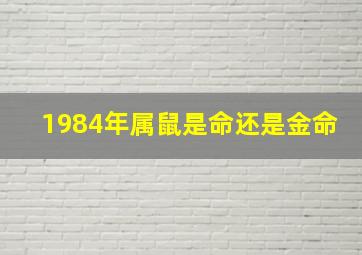 1984年属鼠是命还是金命